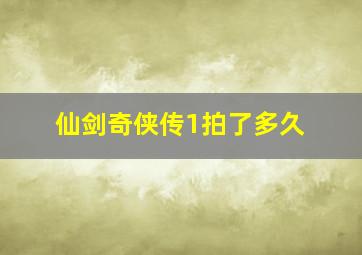 仙剑奇侠传1拍了多久